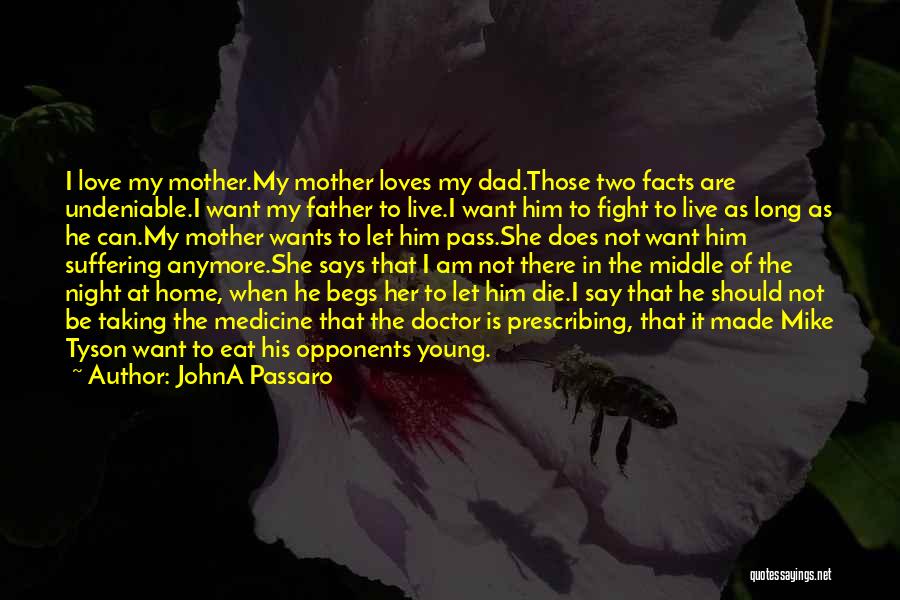 I love my mother.My mother loves my dad.Those two facts are undeniable.I want my father to live.I want him to fight to live as long as he can.My mother wants to let him pass.She does not want him suffering anymore.She says that I am not there in the middle of the night at home, when he begs her to let him die.I say that he should not be taking the medicine that the doctor is prescribing, that it made Mike Tyson want to eat his opponents young.

~ Author: JohnA Passaro

quotessayings.net